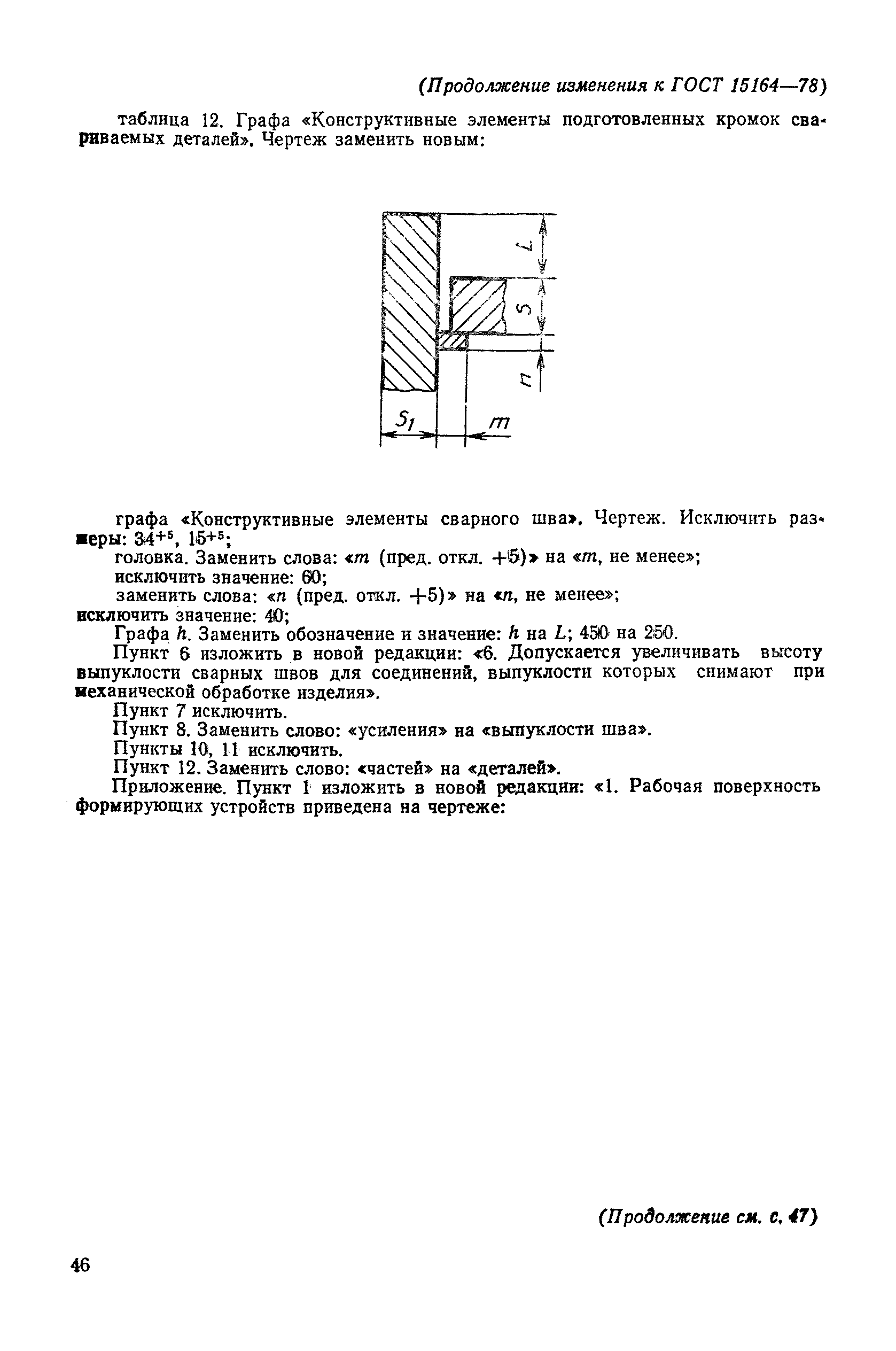 (Продолжение изменения к ГОСТ 15164—78)

таблица 12. Графа «Конструктивные элементы подготовленных кромок свариваемых деталей». Чертеж заменить новым:

$L$
$S$
$n$
$S_1$
$m$

графа «Конструктивные элементы сварного шва». Чертеж. Исключить размеры: $34^{+5}$, $15^{+5}$;

головка. Заменить слова: «$m$ (пред. откл. $+5$)» на «$m$, не менее»;

исключить значение: 60;

заменить слова: «$n$ (пред. откл. $+5$)» на «$n$, не менее»;

исключить значение: 40;

Графа $h$. Заменить обозначение и значение: $h$ на $L$; 450 на 250.

Пункт 6 изложить в новой редакции: «6. Допускается увеличивать высоту выпуклости сварных швов для соединений, выпуклости которых снимают при механической обработке изделия».

Пункт 7 исключить.

Пункт 8. Заменить слово: «усиления» на «выпуклости шва».

Пункты 10, 11 исключить.

Пункт 12. Заменить слово: «частей» на «деталей».

Приложение. Пункт 1 изложить в новой редакции: «1. Рабочая поверхность формирующих устройств приведена на чертеже:

(Продолжение см. с. 47)

46